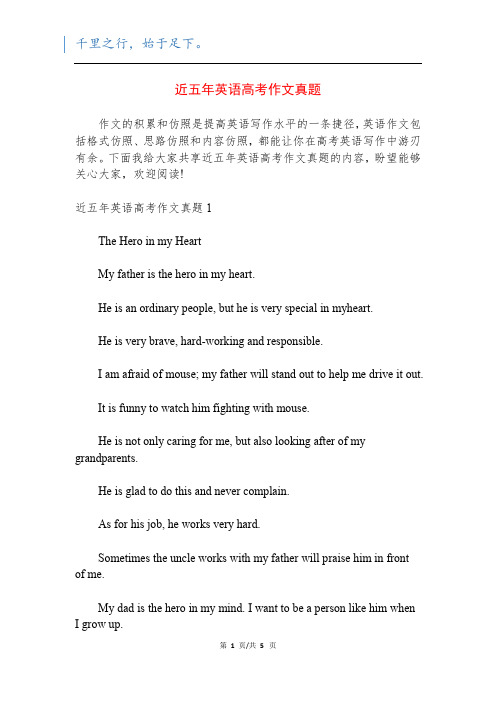 千里之行，始于足下。

近五年英语高考作文真题

作文的积累和仿照是提高英语写作水平的一条捷径，英语作文包括格式仿照、思路仿照和内容仿照，都能让你在高考英语写作中游刃有余。下面我给大家共享近五年英语高考作文真题的内容，盼望能够关心大家，欢迎阅读！

近五年英语高考作文真题 1

The Hero in my Heart

My father is the hero in my heart.

He is an ordinary people, but he is very special in myheart.

He is very brave, hard-working and responsible.

I am afraid of mouse; my father will stand out to help me drive it out.

It is funny to watch him fighting with mouse.

He is not only caring for me, but also looking after of my grandparents.

He is glad to do this and never complain.

As for his job, he works very hard.

Sometimes the uncle works with my father will praise him in front of me.

My dad is the hero in my mind. I want to be a person like him when I grow up.

第 1 页/共 5 页